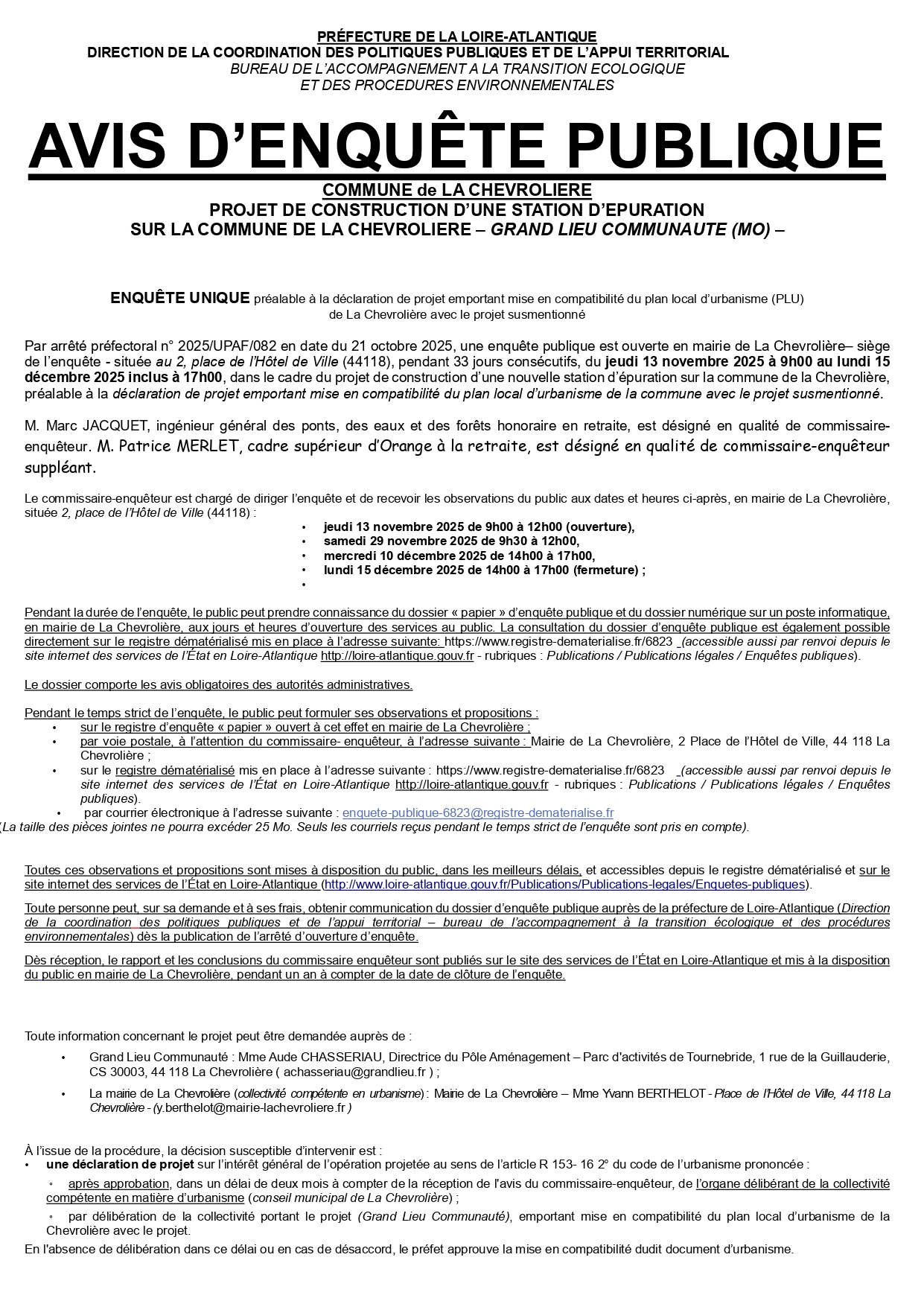 PRÉFECTURE DE LA LOIRE-ATLANTIQUE
DIRECTION DE LA COORDINATION DES POLITIQUES PUBLIQUES ET DE L'APPUI TERRITORIAL
BUREAU DE L'ACCOMPAGNEMENT A LA TRANSITION ECOLOGIQUE
ET DES PROCEDURES ENVIRONNEMENTALES

AVIS D'ENQUÊTE PUBLIQUE

COMMUNE de LA CHEVROLIERE
PROJET DE CONSTRUCTION D'UNE STATION D'EPURATION
SUR LA COMMUNE DE LA CHEVROLIERE – GRAND LIEU COMMUNAUTE (MO) –

ENQUÊTE UNIQUE préalable à la déclaration de projet emportant mise en compatibilité du plan local d'urbanisme (PLU) de La Chevrolière avec le projet susmentionné

Par arrêté préfectoral n° 2025/UPAF/082 en date du 21 octobre 2025, une enquête publique est ouverte en mairie de La Chevrolière– siège de l'enquête - située au 2, place de l'Hôtel de Ville (44118), pendant 33 jours consécutifs, du jeudi 13 novembre 2025 à 9h00 au lundi 15 décembre 2025 inclus à 17h00, dans le cadre du projet de construction d'une nouvelle station d'épuration sur la commune de la Chevrolière, préalable à la déclaration de projet emportant mise en compatibilité du plan local d'urbanisme de la commune avec le projet susmentionné.

M. Marc JACQUET, ingénieur général des ponts, des eaux et des forêts honoraire en retraite, est désigné en qualité de commissaire-enquêteur. M. Patrice MERLET, cadre supérieur d'Orange à la retraite, est désigné en qualité de commissaire-enquêteur suppléant.

Le commissaire-enquêteur est chargé de diriger l'enquête et de recevoir les observations du public aux dates et heures ci-après, en mairie de La Chevrolière, située 2, place de l'Hôtel de Ville (44118) :
• jeudi 13 novembre 2025 de 9h00 à 12h00 (ouverture),
• samedi 29 novembre 2025 de 9h30 à 12h00,
• mercredi 10 décembre 2025 de 14h00 à 17h00,
• lundi 15 décembre 2025 de 14h00 à 17h00 (fermeture) ;
•

Pendant la durée de l'enquête, le public peut prendre connaissance du dossier « papier » d'enquête publique et du dossier numérique sur un poste informatique, en mairie de La Chevrolière, aux jours et heures d'ouverture des services au public. La consultation du dossier d'enquête publique est également possible directement sur le registre dématérialisé mis en place à l'adresse suivante: https://www.registre-dematerialise.fr/6823 (accessible aussi par renvoi depuis le site internet des services de l'État en Loire-Atlantique http://loire-atlantique.gouv.fr - rubriques : Publications / Publications légales / Enquêtes publiques).

Le dossier comporte les avis obligatoires des autorités administratives.

Pendant le temps strict de l'enquête, le public peut formuler ses observations et propositions :
• sur le registre d'enquête « papier » ouvert à cet effet en mairie de La Chevrolière ;
• par voie postale, à l'attention du commissaire- enquêteur, à l'adresse suivante : Mairie de La Chevrolière, 2 Place de l'Hôtel de Ville, 44 118 La Chevrolière ;
• sur le registre dématérialisé mis en place à l'adresse suivante : https://www.registre-dematerialise.fr/6823 (accessible aussi par renvoi depuis le site internet des services de l'État en Loire-Atlantique http://loire-atlantique.gouv.fr - rubriques : Publications / Publications légales / Enquêtes publiques).
• par courrier électronique à l'adresse suivante : enquete-publique-6823@registre-dematerialise.fr
(La taille des pièces jointes ne pourra excéder 25 Mo. Seuls les courriels reçus pendant le temps strict de l'enquête sont pris en compte).

Toutes ces observations et propositions sont mises à disposition du public, dans les meilleurs délais, et accessibles depuis le registre dématérialisé et sur le site internet des services de l'État en Loire-Atlantique (http://www.loire-atlantique.gouv.fr/Publications/Publications-legales/Enquetes-publiques).

Toute personne peut, sur sa demande et à ses frais, obtenir communication du dossier d'enquête publique auprès de la préfecture de Loire-Atlantique (Direction de la coordination des politiques publiques et de l'appui territorial – bureau de l'accompagnement à la transition écologique et des procédures environnementales) dès la publication de l'arrêté d'ouverture d'enquête.

Dès réception, le rapport et les conclusions du commissaire enquêteur sont publiés sur le site des services de l'État en Loire-Atlantique et mis à la disposition du public en mairie de La Chevrolière, pendant un an à compter de la date de clôture de l'enquête.

Toute information concernant le projet peut être demandée auprès de :
• Grand Lieu Communauté : Mme Aude CHASSERIAU, Directrice du Pôle Aménagement – Parc d'activités de Tournebride, 1 rue de la Guillauderie, CS 30003, 44 118 La Chevrolière ( achasseriau@grandlieu.fr ) ;
• La mairie de La Chevrolière (collectivité compétente en urbanisme) : Mairie de La Chevrolière – Mme Yvann BERTHELOT - Place de l'Hôtel de Ville, 44 118 La Chevrolière - (y.berthelot@mairie-lachevroliere.fr )

À l'issue de la procédure, la décision susceptible d'intervenir est :
• une déclaration de projet sur l'intérêt général de l'opération projetée au sens de l'article R 153- 16 2° du code de l'urbanisme prononcée :
◦ après approbation, dans un délai de deux mois à compter de la réception de l'avis du commissaire-enquêteur, de l'organe délibérant de la collectivité compétente en matière d'urbanisme (conseil municipal de La Chevrolière) ;
◦ par délibération de la collectivité portant le projet (Grand Lieu Communauté), emportant mise en compatibilité du plan local d'urbanisme de la Chevrolière avec le projet.
En l'absence de délibération dans ce délai ou en cas de désaccord, le préfet approuve la mise en compatibilité dudit document d'urbanisme.